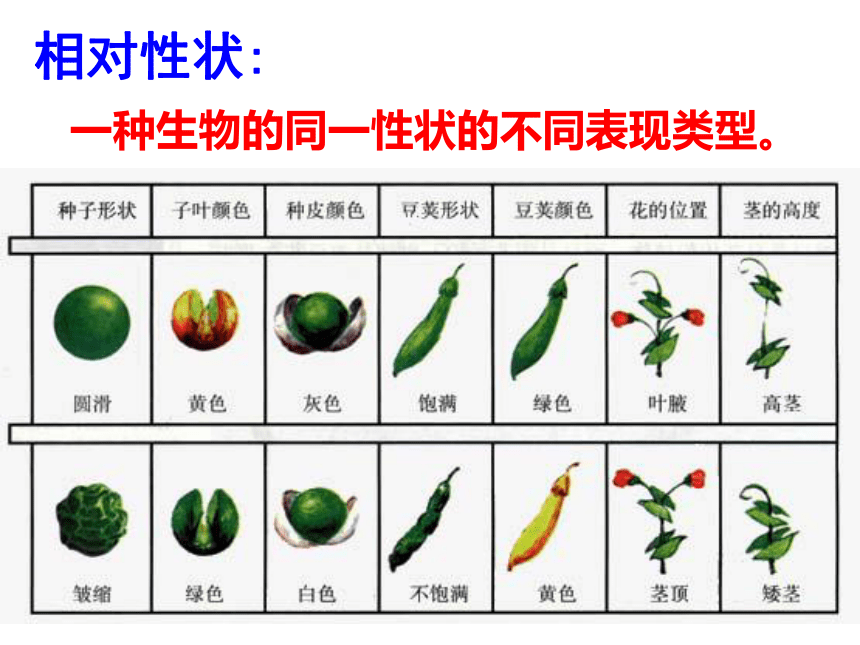 相对性状：

一种生物的同一性状的不同表现类型。

| 种子形状 | 子叶颜色 | 种皮颜色 | 豆荚形状 | 豆荚颜色 | 花的位置 | 茎的高度 |
|---|---|---|---|---|---|---|
| 圆滑 | 黄色 | 灰色 | 饱满 | 绿色 | 叶腋 | 高茎 |
| 皱缩 | 绿色 | 白色 | 不饱满 | 黄色 | 茎顶 | 矮茎 |